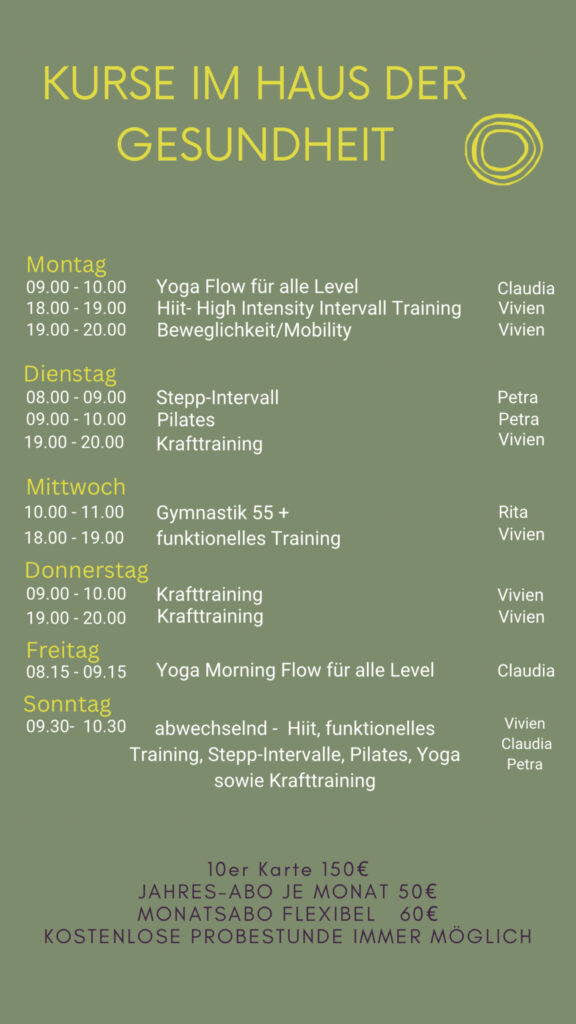 KURSE IM HAUS DER GESUNDHEIT

Montag
09.00 - 10.00 Yoga Flow für alle Level Claudia
18.00 - 19.00 Hiit- High Intensity Intervall Training Vivien
19.00 - 20.00 Beweglichkeit/Mobility Vivien

Dienstag
08.00 - 09.00 Stepp-Intervall Petra
09.00 - 10.00 Pilates Petra
19.00 - 20.00 Krafttraining Vivien

Mittwoch
10.00 - 11.00 Gymnastik 55 + Rita
18.00 - 19.00 funktionelles Training Vivien

Donnerstag
09.00 - 10.00 Krafttraining Vivien
19.00 - 20.00 Krafttraining Vivien

Freitag
08.15 - 09.15 Yoga Morning Flow für alle Level Claudia

Sonntag
09.30- 10.30 abwechselnd - Hiit, funktionelles Training, Stepp-Intervalle, Pilates, Yoga sowie Krafttraining Vivien Claudia Petra

10er Karte 150€
JAHRES-ABO JE MONAT 50€
MONATSABO FLEXIBEL 60€
KOSTENLOSE PROBESTUNDE IMMER MÖGLICH